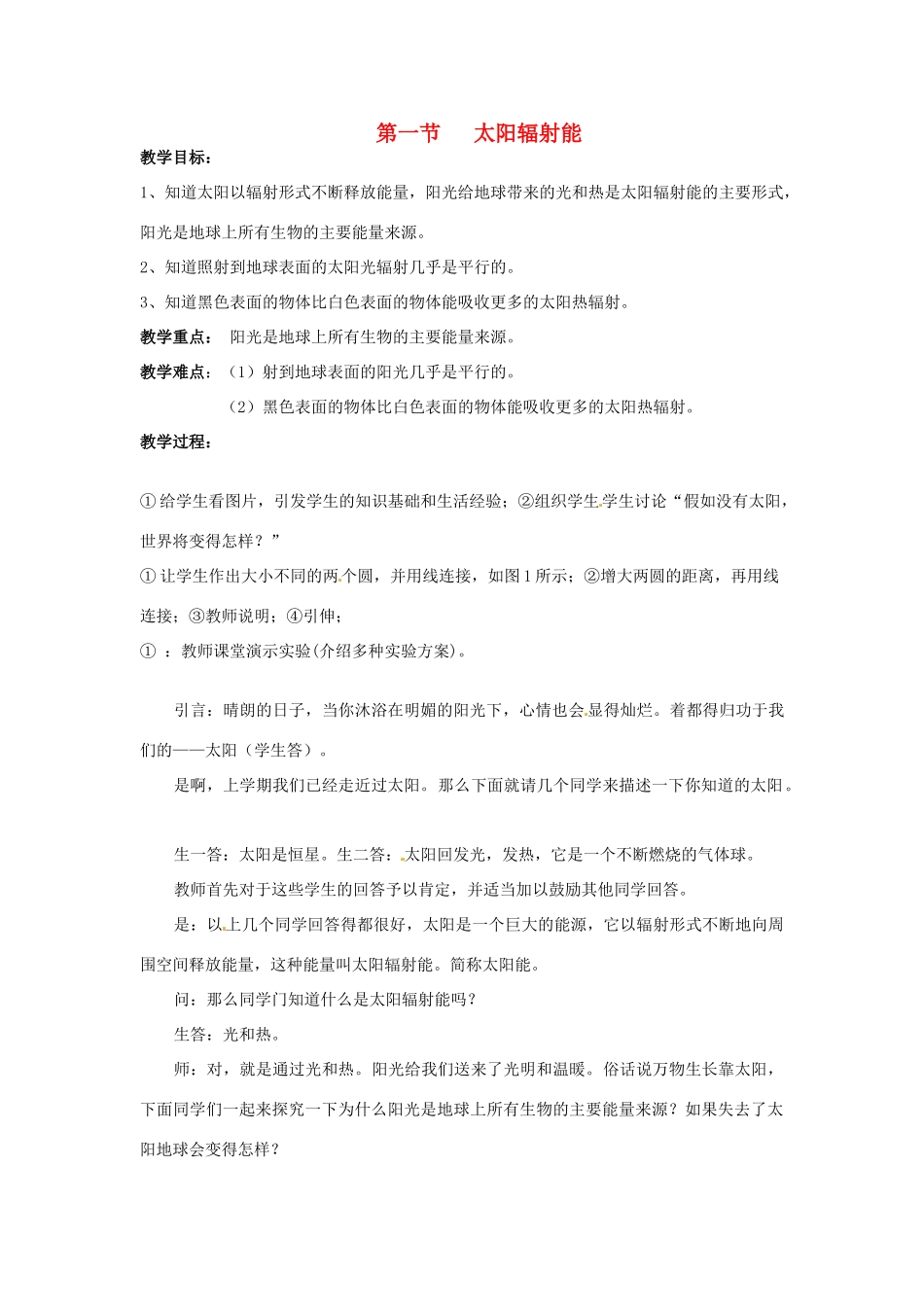 第一节　太阳辐射能

教学目标：

1、知道太阳以辐射形式不断释放能量，阳光给地球带来的光和热是太阳辐射能的主要形式，阳光是地球上所有生物的主要能量来源。

2、知道照射到地球表面的太阳光辐射几乎是平行的。

3、知道黑色表面的物体比白色表面的物体能吸收更多的太阳热辐射。

教学重点：　阳光是地球上所有生物的主要能量来源。

教学难点：（1）射到地球表面的阳光几乎是平行的。

（2）黑色表面的物体比白色表面的物体能吸收更多的太阳热辐射。

教学过程：

①给学生看图片，引发学生的知识基础和生活经验；②组织学生学生讨论“假如没有太阳，世界将变得怎样？”

①让学生作出大小不同的两个圆，并用线连接，如图1所示；②增大两圆的距离，再用线连接；③教师说明；④引伸；

①　：教师课堂演示实验(介绍多种实验方案)。

引言：晴朗的日子，当你沐浴在明媚的阳光下，心情也会显得灿烂。着都得归功于我们的——太阳（学生答）。

是啊，上学期我们已经走近过太阳。那么下面就请几个同学来描述一下你知道的太阳。

生一答：太阳是恒星。生二答：太阳回发光，发热，它是一个不断燃烧的气体球。

教师首先对于这些学生的回答予以肯定，并适当加以鼓励其他同学回答。

是：以上几个同学回答得都很好，太阳是一个巨大的能源，它以辐射形式不断地向周围空间释放能量，这种能量叫太阳辐射能。简称太阳能。

问：那么同学门知道什么是太阳辐射能吗？

生答：光和热。

师：对，就是通过光和热。阳光给我们送来了光明和温暖。俗话说万物生长靠太阳，下面同学们一起来探究一下为什么阳光是地球上所有生物的主要能量来源？如果失去了太阳地球会变得怎样？